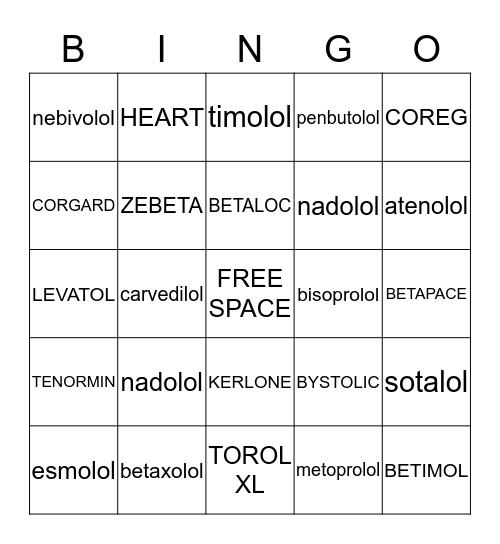 | B | I | N | G | O |
|---|---|---|---|---|
| nebivolol | HEART | timolol | penbutolol | COREG |
| CORGARD | ZEBETA | BETALOC | nadolol | atenolol |
| LEVATOL | carvedilol | FREE SPACE | bisoprolol | BETAPACE |
| TENORMIN | nadolol | KERLONE | BYSTOLIC | sotalol |
| esmolol | betaxolol | TOROL XL | metoprolol | BETIMOL |